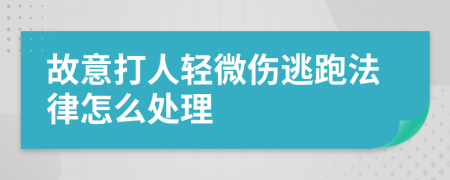 故意打人轻微伤逃跑法律怎么处理